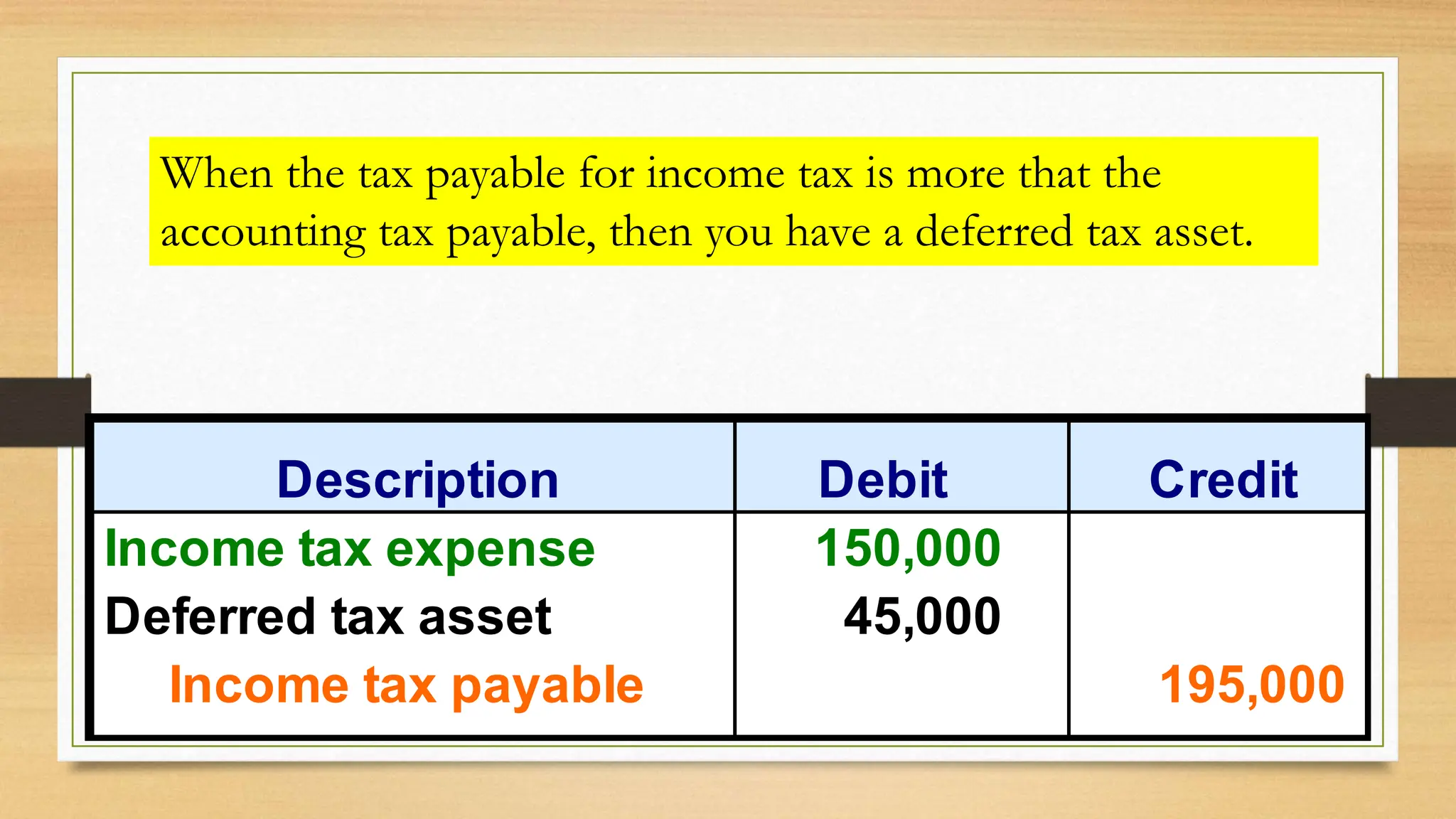 When the tax payable for income tax is more that the accounting tax payable, then you have a deferred tax asset.

| Description | Debit | Credit |
|---|---|---|
| Income tax expense | 150,000 | |
| Deferred tax asset | 45,000 | |
| Income tax payable | | 195,000 |